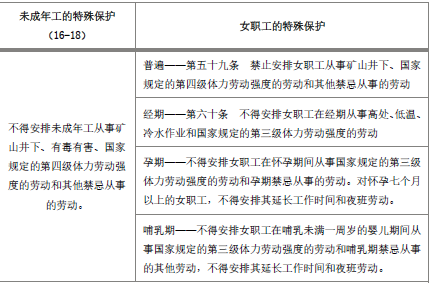 | 未成年工的特殊保护（16-18） | 女职工的特殊保护 |
|---|---|
| 不得安排未成年工从事矿山井下、有毒有害、国家规定的第四级体力劳动强度的劳动和其他禁忌从事的劳动。 | 普遍——第五十九条　禁止安排女职工从事矿山井下、国家规定的第四级体力劳动强度的劳动和其他禁忌从事的劳动 |
| | 经期——第六十条　不得安排女职工在经期从事高处、低温、冷水作业和国家规定的第三级体力劳动强度的劳动 |
| | 孕期——不得安排女职工在怀孕期间从事国家规定的第三级体力劳动强度的劳动和孕期禁忌从事的劳动。对怀孕七个月以上的女职工，不得安排其延长工作时间和夜班劳动。 |
| | 哺乳期——不得安排女职工在哺乳未满一周岁的婴儿期间从事国家规定的第三级体力劳动强度的劳动和哺乳期禁忌从事的其他劳动，不得安排其延长工作时间和夜班劳动。 |